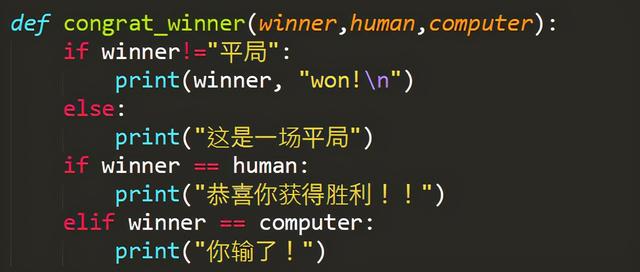 def congrat_winner(winner,human,computer):
    if winner!="平局":
        print(winner, "won!\n")
    else:
        print("这是一场平局")
    if winner == human:
        print("恭喜你获得胜利！！")
    elif winner == computer:
        print("你输了！")